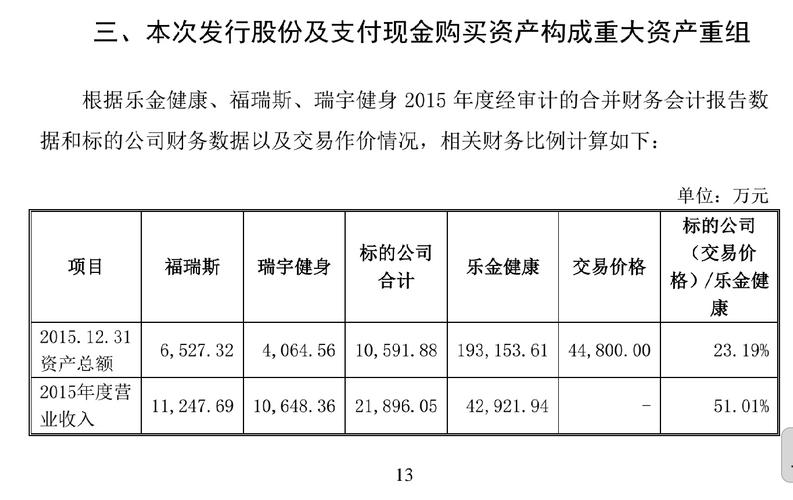 三、本次发行股份及支付现金购买资产构成重大资产重组

根据乐金健康、福瑞斯、瑞宇健身 2015 年度经审计的合并财务会计报告数据和标的公司财务数据以及交易作价情况，相关财务比例计算如下：

单位：万元

| 项目 | 福瑞斯 | 瑞宇健身 | 标的公司合计 | 乐金健康 | 交易价格 | 标的公司（交易价格）/乐金健康 |
|---|---|---|---|---|---|---|
| 2015.12.31 资产总额 | 6,527.32 | 4,064.56 | 10,591.88 | 193,153.61 | 44,800.00 | 23.19% |
| 2015年度营业收入 | 11,247.69 | 10,648.36 | 21,896.05 | 42,921.94 | - | 51.01% |

13